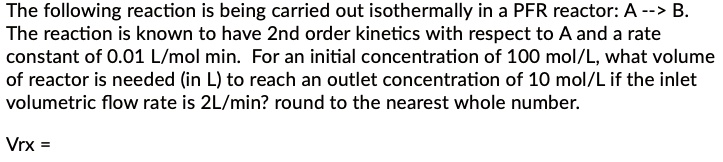 The following reaction is being carried out isothermally in a PFR reactor: A --> B. The reaction is known to have 2nd order kinetics with respect to A and a rate constant of 0.01 L/mol min. For an initial concentration of 100 mol/L, what volume of reactor is needed (in L) to reach an outlet concentration of 10 mol/L if the inlet volumetric flow rate is 2L/min? round to the nearest whole number.

Vrx =